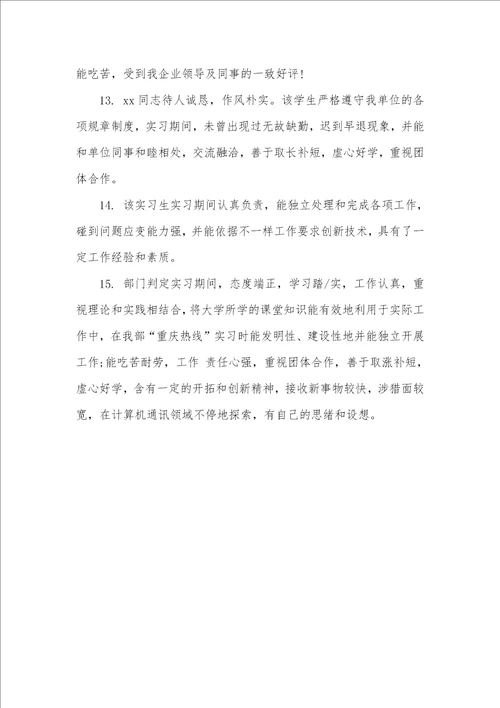 能吃苦，受到我企业领导及同事的一致好评！

13. xx 同志待人诚恳，作风朴实。该学生严格遵守我单位的各项规章制度，实习期间，未曾出现过无故缺勤，迟到早退现象，并能和单位同事和睦相处，交流融洽，善于取长补短，虚心好学，重视团体合作。

14. 该实习生实习期间认真负责，能独立处理和完成各项工作，碰到问题应变能力强，并能依据不一样工作要求创新技术，具有了一定工作经验和素质。

15. 部门判定实习期间，态度端正，学习踏/实，工作认真，重视理论和实践相结合，将大学所学的课堂知识能有效地利用于实际工作中，在我部“重庆热线”实习时能发明性、建设性地并能独立开展工作;能吃苦耐劳，工作 责任心强，重视团体合作，善于取涨补短，虚心好学，含有一定的开拓和创新精神，接收新事物较快，涉猎面较宽，在计算机通讯领域不停地探索，有自己的思绪和设想。